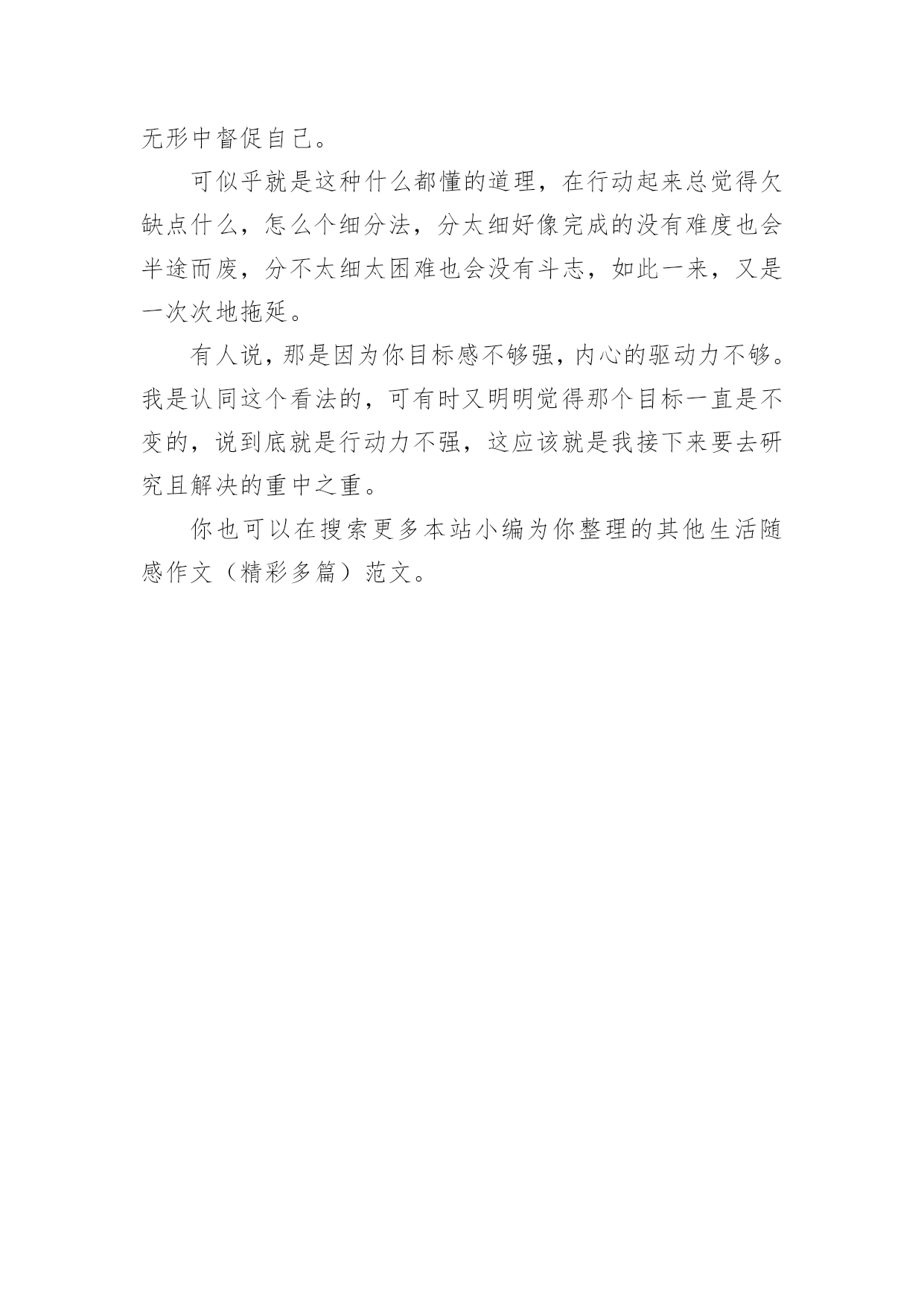 无形中督促自己。

可似乎就是这种什么都懂的道理，在行动起来总觉得欠缺点什么，怎么个细分法，分太细好像完成的没有难度也会半途而废，分不太细太困难也会没有斗志，如此一来，又是一次次地拖延。

有人说，那是因为你目标感不够强，内心的驱动力不够。我是认同这个看法的，可有时又明明觉得那个目标一直是不变的，说到底就是行动力不强，这应该就是我接下来要去研究且解决的重中之重。

你也可以在搜索更多本站小编为你整理的其他生活随感作文（精彩多篇）范文。